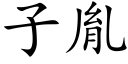 子胤